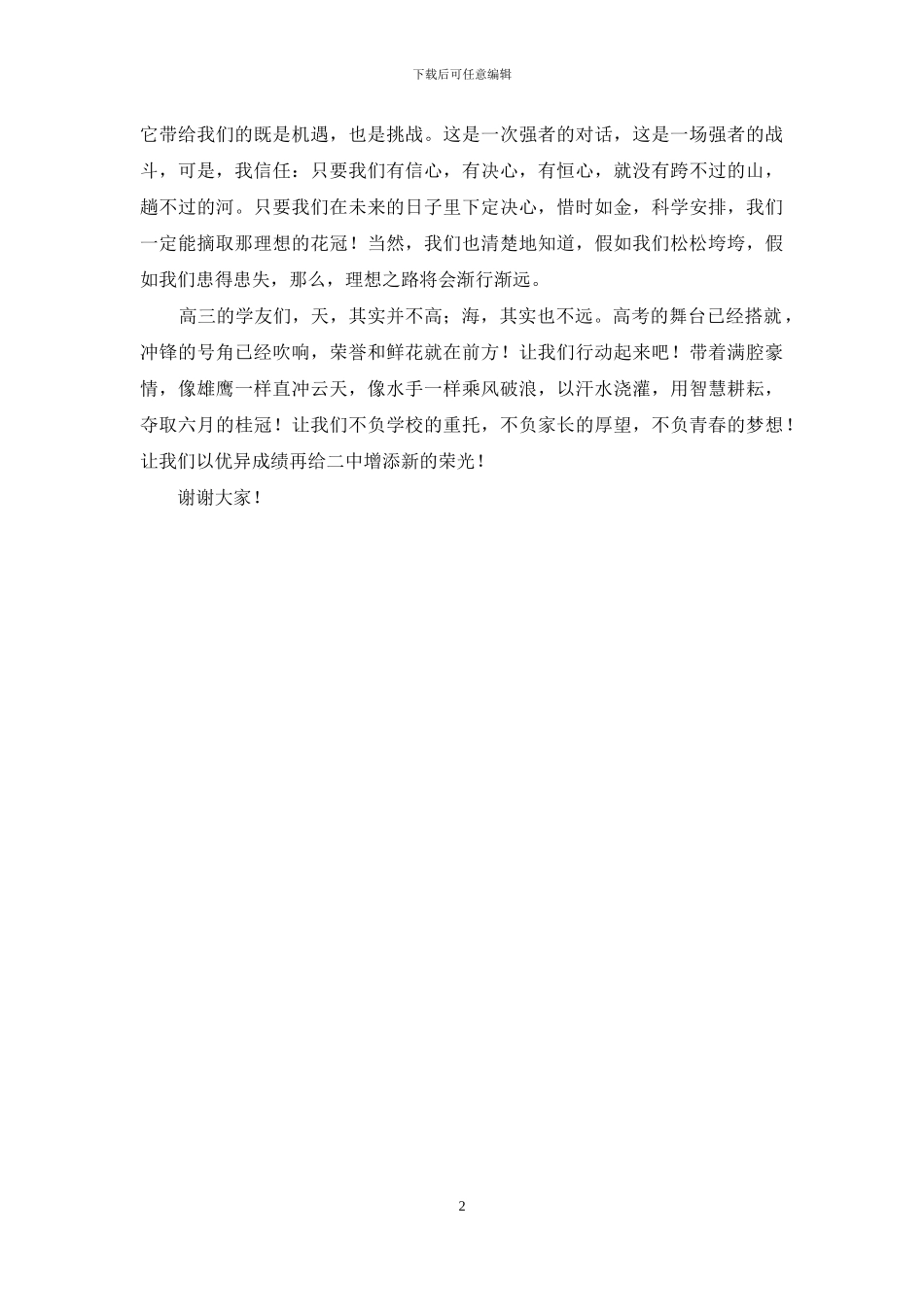 下载后可任意编辑

它带给我们的既是机遇，也是挑战。这是一次强者的对话，这是一场强者的战斗，可是，我信任：只要我们有信心，有决心，有恒心，就没有跨不过的山，趟不过的河。只要我们在未来的日子里下定决心，惜时如金，科学安排，我们一定能摘取那理想的花冠！当然，我们也清楚地知道，假如我们松松垮垮，假如我们患得患失，那么，理想之路将会渐行渐远。

高三的学友们，天，其实并不高；海，其实也不远。高考的舞台已经搭就，冲锋的号角已经吹响，荣誉和鲜花就在前方！让我们行动起来吧！带着满腔豪情，像雄鹰一样直冲云天，像水手一样乘风破浪，以汗水浇灌，用智慧耕耘，夺取六月的桂冠！让我们不负学校的重托，不负家长的厚望，不负青春的梦想！让我们以优异成绩再给二中增添新的荣光！

谢谢大家！

2